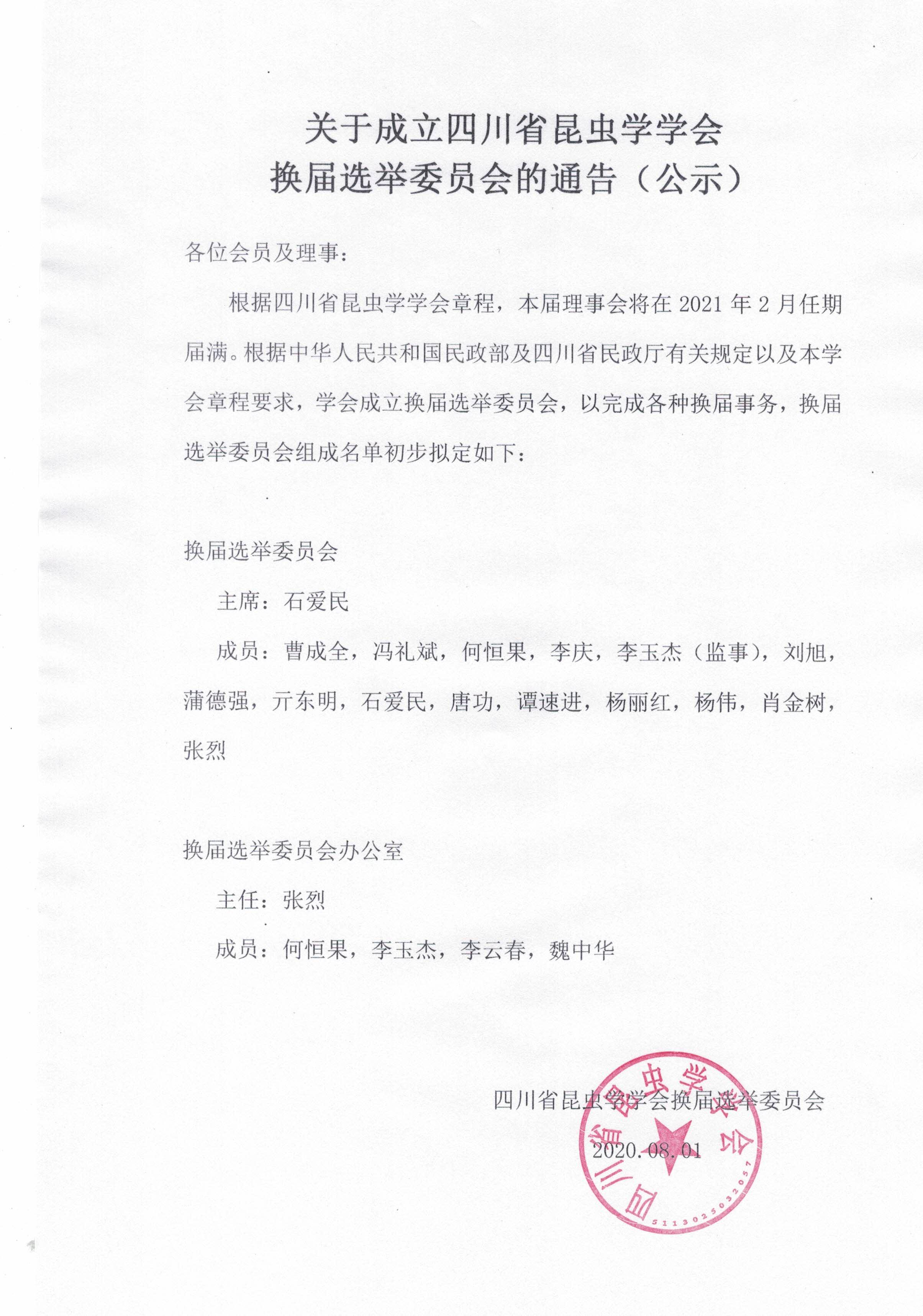 关于成立四川省昆虫学学会
换届选举委员会的通告（公示）

各位会员及理事：

根据四川省昆虫学学会章程，本届理事会将在 2021 年 2 月任期届满。根据中华人民共和国民政部及四川省民政厅有关规定以及本学会章程要求，学会成立换届选举委员会，以完成各种换届事务，换届选举委员会组成名单初步拟定如下：

换届选举委员会

主席：石爱民

成员：曹成全，冯礼斌，何恒果，李庆，李玉杰（监事），刘旭，蒲德强，亓东明，石爱民，唐功，谭速进，杨丽红，杨伟，肖金树，张烈

换届选举委员会办公室

主任：张烈

成员：何恒果，李玉杰，李云春，魏中华

四川省昆虫学学会换届选举委员会

2020.08.01

四川省昆虫学学会
5113025032057